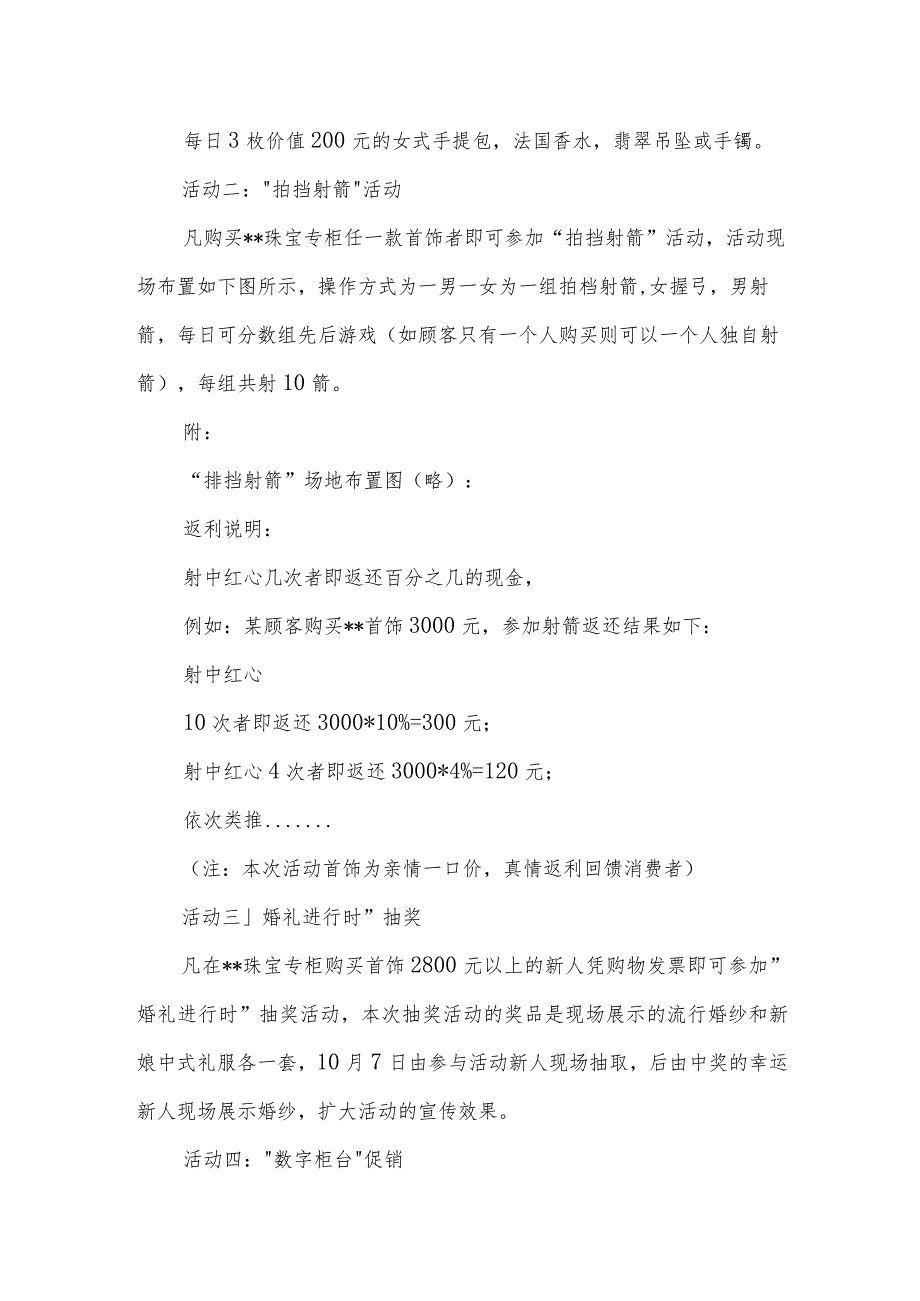 每日3枚价值200元的女式手提包，法国香水，翡翠吊坠或手镯。

活动二："拍挡射箭"活动

凡购买**珠宝专柜任一款首饰者即可参加“拍挡射箭”活动，活动现场布置如下图所示，操作方式为一男一女为一组拍档射箭,女握弓，男射箭，每日可分数组先后游戏（如顾客只有一个人购买则可以一个人独自射箭），每组共射10箭。

附：

“排挡射箭”场地布置图（略）：

返利说明：

射中红心几次者即返还百分之几的现金，

例如：某顾客购买**首饰3000元，参加射箭返还结果如下：

射中红心

10次者即返还3000*10%=300元；

射中红心4次者即返还3000*4%=120元；

依次类推.......

（注：本次活动首饰为亲情一口价，真情返利回馈消费者）

活动三」婚礼进行时”抽奖

凡在**珠宝专柜购买首饰2800元以上的新人凭购物发票即可参加”婚礼进行时”抽奖活动，本次抽奖活动的奖品是现场展示的流行婚纱和新娘中式礼服各一套，10月7日由参与活动新人现场抽取，后由中奖的幸运新人现场展示婚纱，扩大活动的宣传效果。

活动四："数字柜台"促销